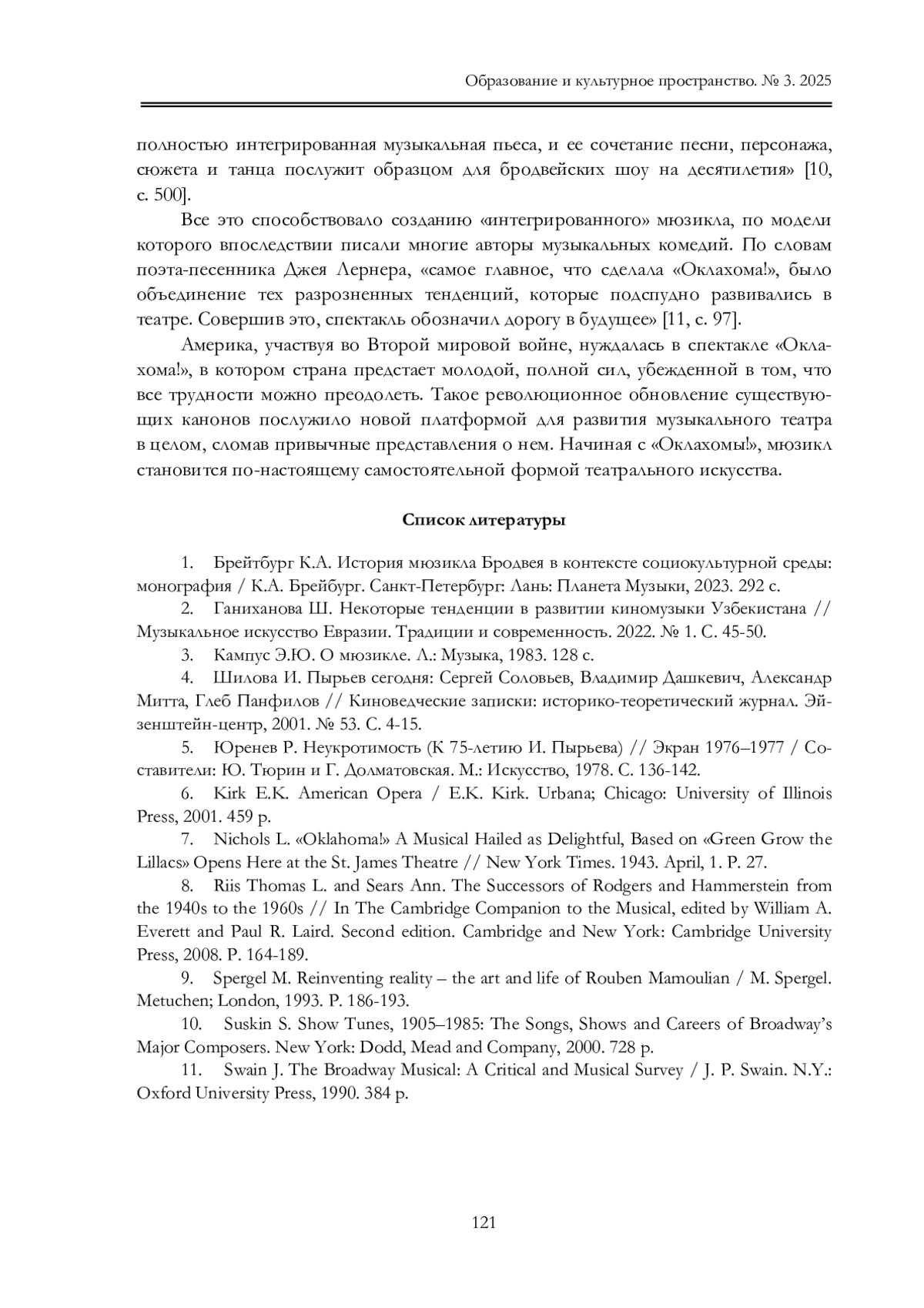 Образование и культурное пространство. № 3. 2025

полностью интегрированная музыкальная пьеса, и ее сочетание песни, персонажа, сюжета и танца послужит образцом для бродвейских шоу на десятилетия» [10, с. 500].

Все это способствовало созданию «интегрированного» мюзикла, по модели которого впоследствии писали многие авторы музыкальных комедий. По словам поэта-песенника Джея Лернера, «самое главное, что сделала «Оклахома!», было объединение тех разрозненных тенденций, которые подспудно развивались в театре. Совершив это, спектакль обозначил дорогу в будущее» [11, с. 97].

Америка, участвуя во Второй мировой войне, нуждалась в спектакле «Оклахома!», в котором страна предстает молодой, полной сил, убежденной в том, что все трудности можно преодолеть. Такое революционное обновление существующих канонов послужило новой платформой для развития музыкального театра в целом, сломав привычные представления о нем. Начиная с «Оклахомы!», мюзикл становится по-настоящему самостоятельной формой театрального искусства.

Список литературы

1. Брейтбург К.А. История мюзикла Бродвея в контексте социокультурной среды: монография / К.А. Брейбург. Санкт-Петербург: Лань: Планета Музыки, 2023. 292 с.
2. Ганиханова Ш. Некоторые тенденции в развитии киномузыки Узбекистана // Музыкальное искусство Евразии. Традиции и современность. 2022. № 1. С. 45-50.
3. Кампус Э.Ю. О мюзикле. Л.: Музыка, 1983. 128 с.
4. Шилова И. Пырьев сегодня: Сергей Соловьев, Владимир Дашкевич, Александр Митта, Глеб Панфилов // Киноведческие записки: историко-теоретический журнал. Эйзенштейн-центр, 2001. № 53. С. 4-15.
5. Юренев Р. Неукротимость (К 75-летию И. Пырьева) // Экран 1976–1977 / Составители: Ю. Тюрин и Г. Долматовская. М.: Искусство, 1978. С. 136-142.
6. Kirk E.K. American Opera / E.K. Kirk. Urbana; Chicago: University of Illinois Press, 2001. 459 p.
7. Nichols L. «Oklahoma!» A Musical Hailed as Delightful, Based on «Green Grow the Lillacs» Opens Here at the St. James Theatre // New York Times. 1943. April, 1. P. 27.
8. Riis Thomas L. and Sears Ann. The Successors of Rodgers and Hammerstein from the 1940s to the 1960s // In The Cambridge Companion to the Musical, edited by William A. Everett and Paul R. Laird. Second edition. Cambridge and New York: Cambridge University Press, 2008. P. 164-189.
9. Spergel M. Reinventing reality – the art and life of Rouben Mamoulian / M. Spergel. Metuchen; London, 1993. P. 186-193.
10. Suskin S. Show Tunes, 1905–1985: The Songs, Shows and Careers of Broadway's Major Composers. New York: Dodd, Mead and Company, 2000. 728 p.
11. Swain J. The Broadway Musical: A Critical and Musical Survey / J. P. Swain. N.Y.: Oxford University Press, 1990. 384 p.

121